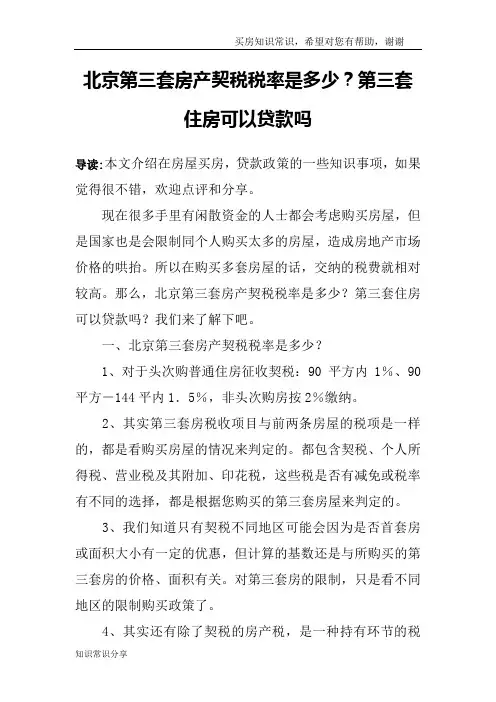 买房知识常识，希望对您有帮助，谢谢

北京第三套房产契税税率是多少？第三套住房可以贷款吗

导读：本文介绍在房屋买房，贷款政策的一些知识事项，如果觉得很不错，欢迎点评和分享。

现在很多手里有闲散资金的人士都会考虑购买房屋，但是国家也是会限制同个人购买太多的房屋，造成房地产市场价格的哄抬。所以在购买多套房屋的话，交纳的税费就相对较高。那么，北京第三套房产契税税率是多少？第三套住房可以贷款吗？我们来了解下吧。

一、北京第三套房产契税税率是多少？

1、对于头次购普通住房征收契税：90 平方内 1%、90 平方－144 平内 1．5%，非头次购房按 2%缴纳。

2、其实第三套房税收项目与前两条房屋的税项是一样的，都是看购买房屋的情况来判定的。都包含契税、个人所得税、营业税及其附加、印花税，这些税是否有减免或税率有不同的选择，都是根据您购买的第三套房屋来判定的。

3、我们知道只有契税不同地区可能会因为是否首套房或面积大小有一定的优惠，但计算的基数还是与所购买的第三套房的价格、面积有关。对第三套房的限制，只是看不同地区的限制购买政策了。

4、其实还有除了契税的房产税，是一种持有环节的税

知识常识分享